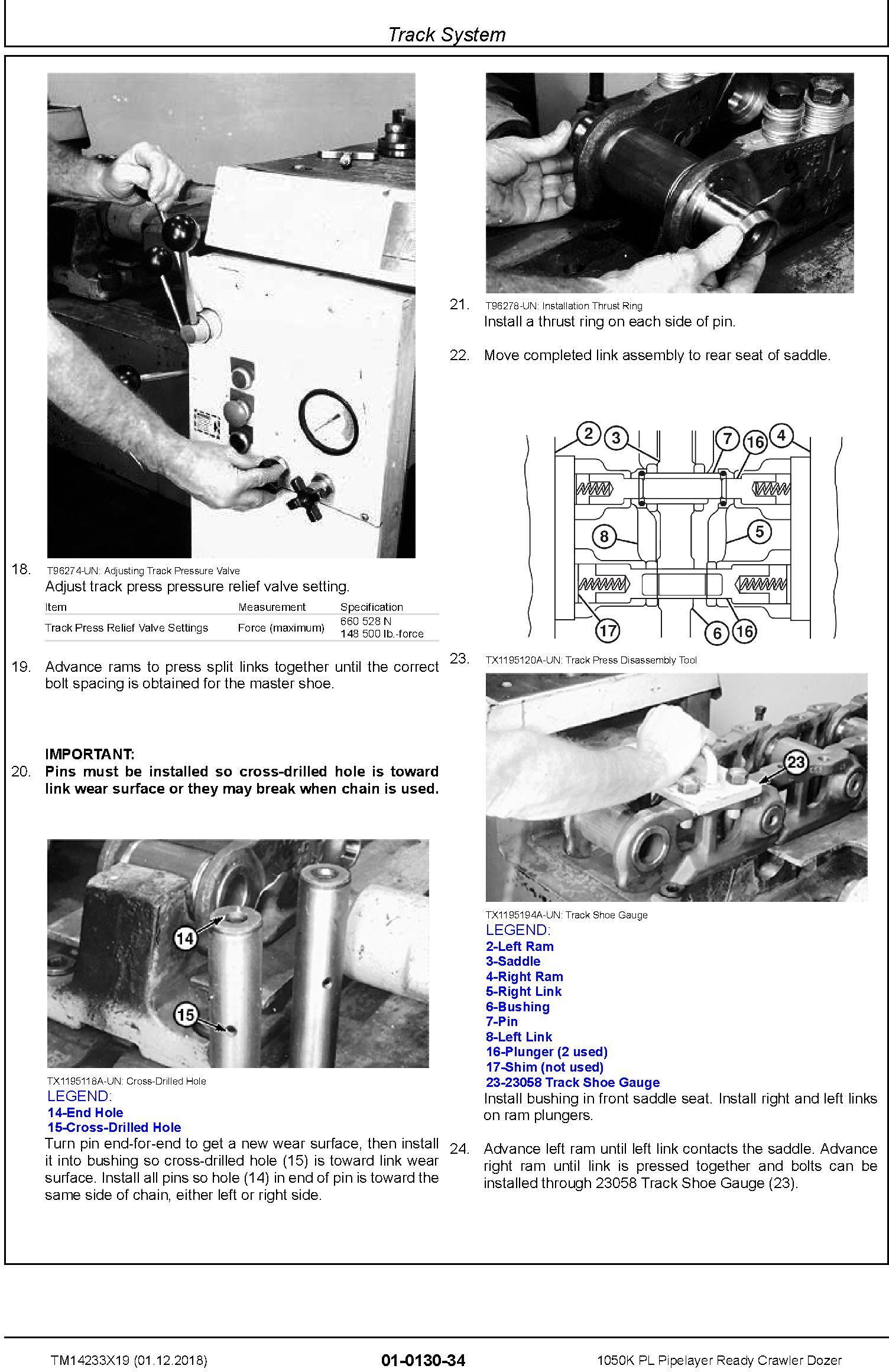 Track System

18. T96274-UN: Adjusting Track Pressure Valve
Adjust track press pressure relief valve setting.

| Item | Measurement | Specification |
|---|---|---|
| Track Press Relief Valve Settings | Force (maximum) | 660 528 N 148 500 lb.-force |

19. Advance rams to press split links together until the correct bolt spacing is obtained for the master shoe.

IMPORTANT:
20. Pins must be installed so cross-drilled hole is toward link wear surface or they may break when chain is used.

14
15

TX1195118A-UN: Cross-Drilled Hole
LEGEND:
14-End Hole
15-Cross-Drilled Hole
Turn pin end-for-end to get a new wear surface, then install it into bushing so cross-drilled hole (15) is toward link wear surface. Install all pins so hole (14) in end of pin is toward the same side of chain, either left or right side.

21. T96278-UN: Installation Thrust Ring
Install a thrust ring on each side of pin.

22. Move completed link assembly to rear seat of saddle.

2 3 7 16 4 8 5 17 6 16

23. TX1195120A-UN: Track Press Disassembly Tool

23

TX1195194A-UN: Track Shoe Gauge
LEGEND:
2-Left Ram
3-Saddle
4-Right Ram
5-Right Link
6-Bushing
7-Pin
8-Left Link
16-Plunger (2 used)
17-Shim (not used)
23-23058 Track Shoe Gauge
Install bushing in front saddle seat. Install right and left links on ram plungers.

24. Advance left ram until left link contacts the saddle. Advance right ram until link is pressed together and bolts can be installed through 23058 Track Shoe Gauge (23).

TM14233X19 (01.12.2018) 01-0130-34 1050K PL Pipelayer Ready Crawler Dozer